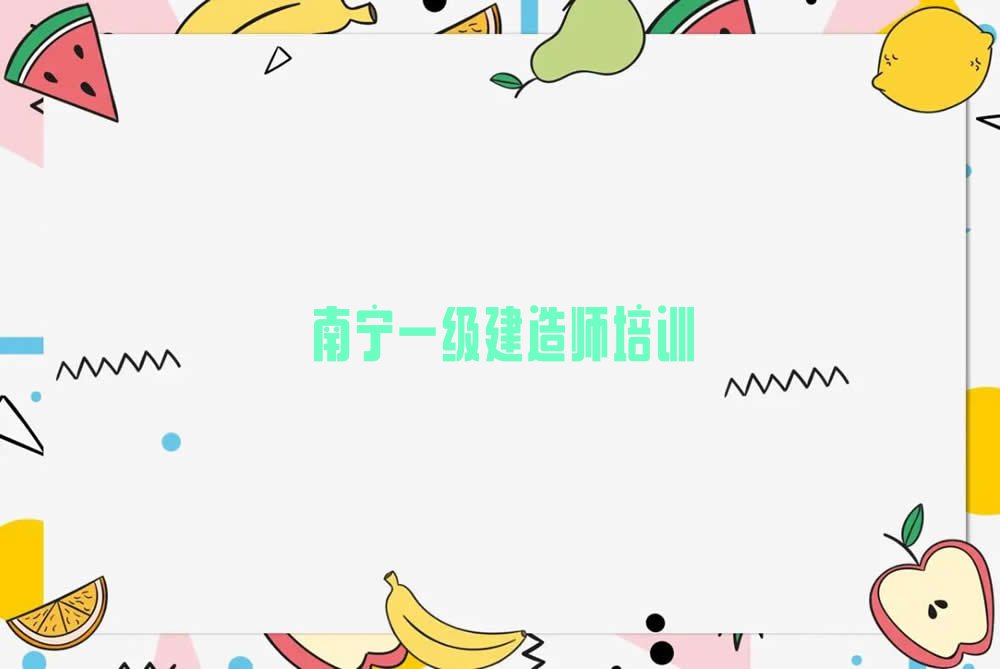 南宁一级建造师培训